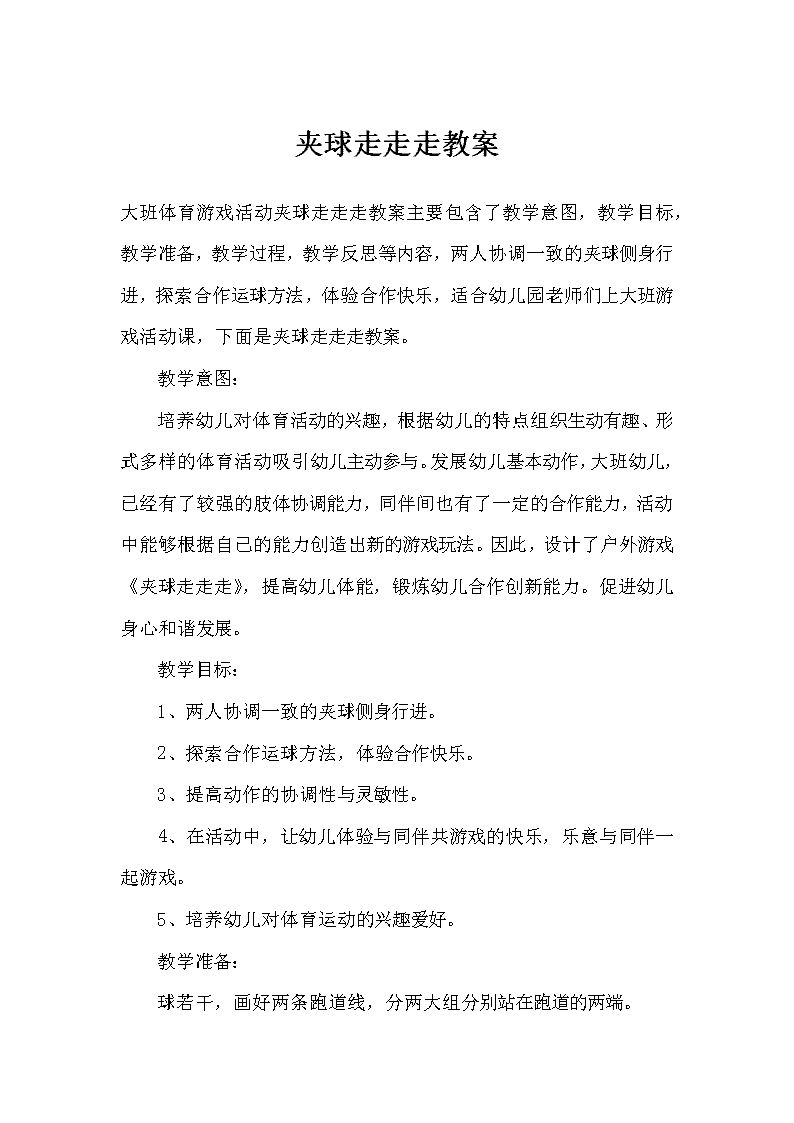 夹球走走走教案

大班体育游戏活动夹球走走走教案主要包含了教学意图，教学目标，教学准备，教学过程，教学反思等内容，两人协调一致的夹球侧身行进，探索合作运球方法，体验合作快乐，适合幼儿园老师们上大班游戏活动课，下面是夹球走走走教案。

教学意图：

培养幼儿对体育活动的兴趣，根据幼儿的特点组织生动有趣、形式多样的体育活动吸引幼儿主动参与。发展幼儿基本动作，大班幼儿，已经有了较强的肢体协调能力，同伴间也有了一定的合作能力，活动中能够根据自己的能力创造出新的游戏玩法。因此，设计了户外游戏《夹球走走走》，提高幼儿体能，锻炼幼儿合作创新能力。促进幼儿身心和谐发展。

教学目标：

1、两人协调一致的夹球侧身行进。

2、探索合作运球方法，体验合作快乐。

3、提高动作的协调性与灵敏性。

4、在活动中，让幼儿体验与同伴共游戏的快乐，乐意与同伴一起游戏。

5、培养幼儿对体育运动的兴趣爱好。

教学准备：

球若干，画好两条跑道线，分两大组分别站在跑道的两端。